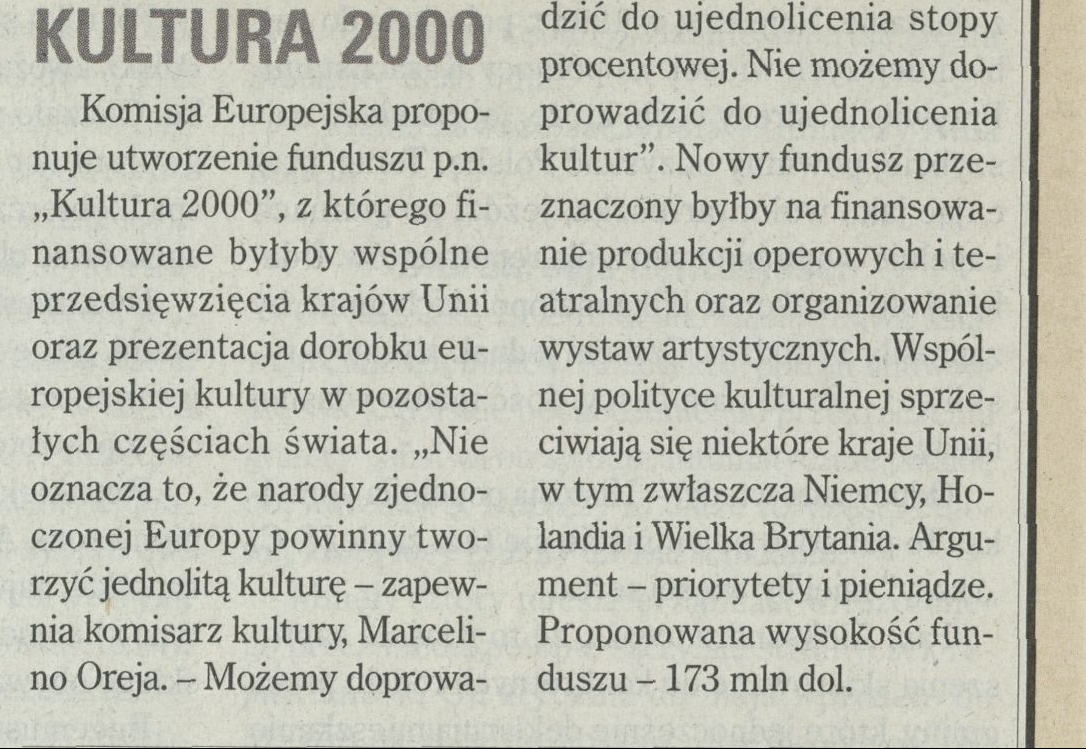 KULTURA 2000

Komisja Europejska proponuje utworzenie funduszu p.n. „Kultura 2000", z którego finansowane byłyby wspólne przedsięwzięcia krajów Unii oraz prezentacja dorobku europejskiej kultury w pozostałych częściach świata. „Nie oznacza to, że narody zjednoczonej Europy powinny tworzyć jednolitą kulturę – zapewnia komisarz kultury, Marcelino Oreja. – Możemy doprowadzić do ujednolicenia stopy procentowej. Nie możemy doprowadzić do ujednolicenia kultur". Nowy fundusz przeznaczony byłby na finansowanie produkcji operowych i teatralnych oraz organizowanie wystaw artystycznych. Wspólnej polityce kulturalnej sprzeciwiają się niektóre kraje Unii, w tym zwłaszcza Niemcy, Holandia i Wielka Brytania. Argument – priorytety i pieniądze. Proponowana wysokość funduszu – 173 mln dol.